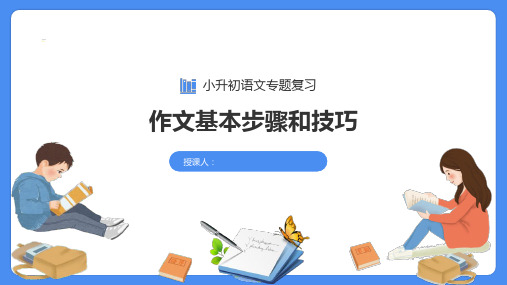 小升初语文专题复习

作文基本步骤和技巧

授课人：